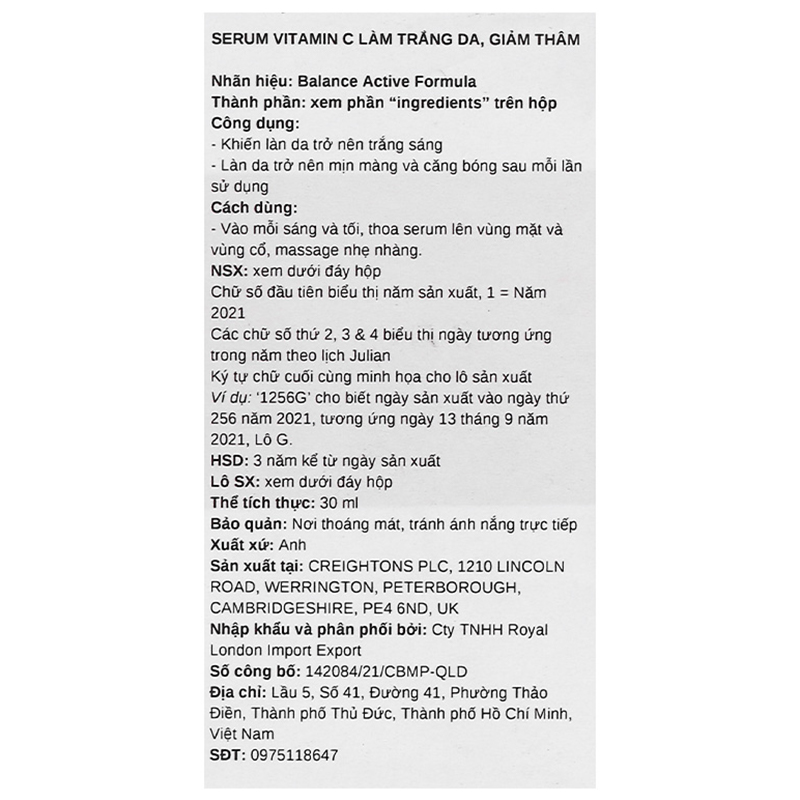 SERUM VITAMIN C LÀM TRẮNG DA, GIẢM THÂM

Nhãn hiệu: Balance Active Formula
Thành phần: xem phần “ingredients” trên hộp
Công dụng:
- Khiến làn da trở nên trắng sáng
- Làn da trở nên mịn màng và căng bóng sau mỗi lần sử dụng
Cách dùng:
- Vào mỗi sáng và tối, thoa serum lên vùng mặt và vùng cổ, massage nhẹ nhàng.
NSX: xem dưới đáy hộp
Chữ số đầu tiên biểu thị năm sản xuất, 1 = Năm 2021
Các chữ số thứ 2, 3 & 4 biểu thị ngày tương ứng trong năm theo lịch Julian
Ký tự chữ cuối cùng minh họa cho lô sản xuất
Ví dụ: ‘1256G’ cho biết ngày sản xuất vào ngày thứ 256 năm 2021, tương ứng ngày 13 tháng 9 năm 2021, Lô G.
HSD: 3 năm kể từ ngày sản xuất
Lô SX: xem dưới đáy hộp
Thể tích thực: 30 ml
Bảo quản: Nơi thoáng mát, tránh ánh nắng trực tiếp
Xuất xứ: Anh
Sản xuất tại: CREIGHTONS PLC, 1210 LINCOLN ROAD, WERRINGTON, PETERBOROUGH, CAMBRIDGESHIRE, PE4 6ND, UK
Nhập khẩu và phân phối bởi: Cty TNHH Royal London Import Export
Số công bố: 142084/21/CBMP-QLD
Địa chỉ: Lầu 5, Số 41, Đường 41, Phường Thảo Điền, Thành phố Thủ Đức, Thành phố Hồ Chí Minh, Việt Nam
SĐT: 0975118647